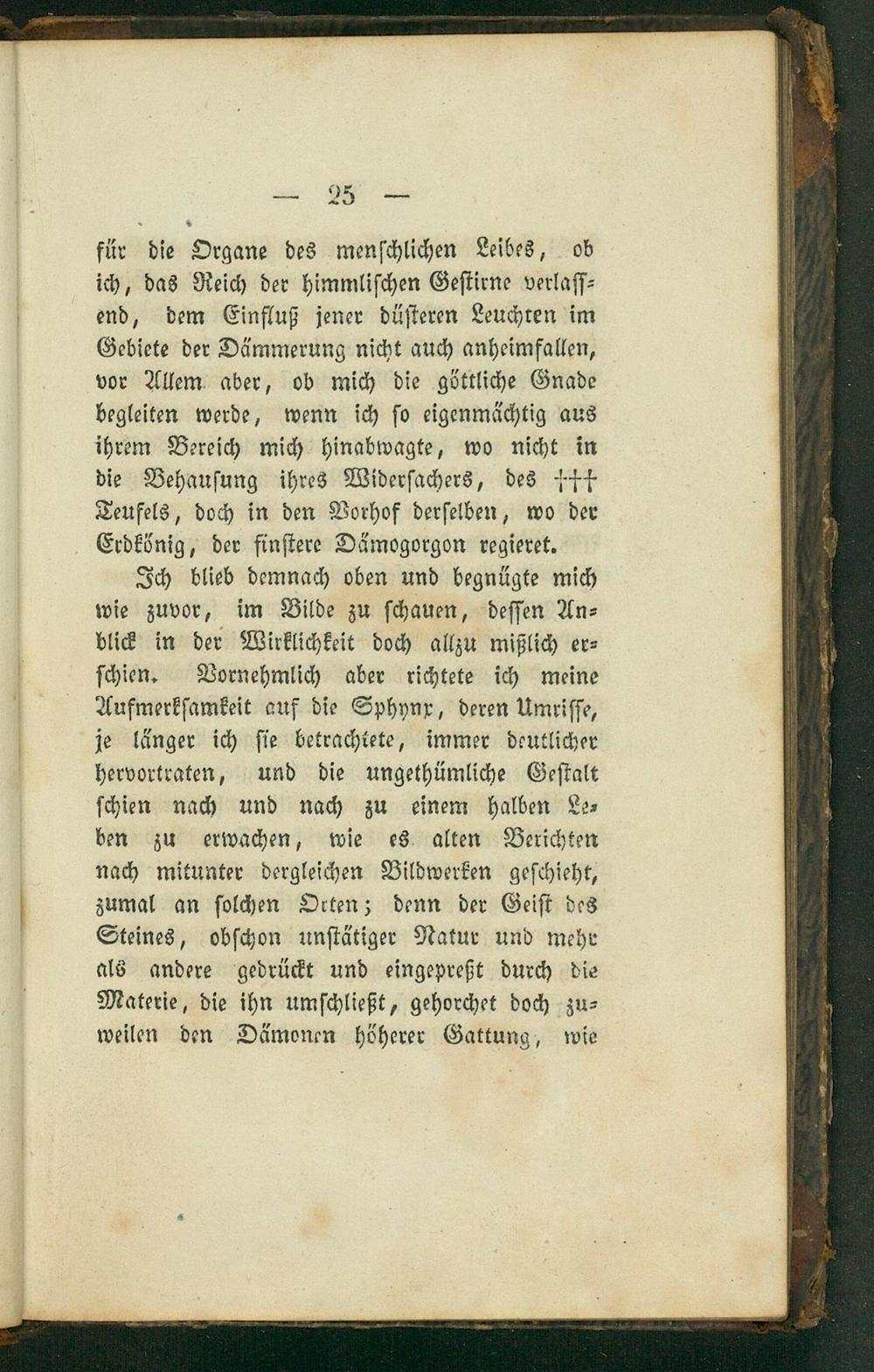 — 25 —

für die Organe des menschlichen Leibes, ob ich, das Reich der himmlischen Gestirne verlassend, dem Einfluß jener düsteren Leuchten im Gebiete der Dämmerung nicht auch anheimfallen, vor Allem aber, ob mich die göttliche Gnade begleiten werde, wenn ich so eigenmächtig aus ihrem Bereich mich hinabwagte, wo nicht in die Behausung ihres Widersachers, des ††† Teufels, doch in den Vorhof derselben, wo der Erdkönig, der finstere Dämogorgon regieret.

Ich blieb demnach oben und begnügte mich wie zuvor, im Bilde zu schauen, dessen Anblick in der Wirklichkeit doch allzu mißlich erschien. Vornehmlich aber richtete ich meine Aufmerksamkeit auf die Sphynx, deren Umrisse, je länger ich sie betrachtete, immer deutlicher hervortraten, und die ungethümliche Gestalt schien nach und nach zu einem halben Leben zu erwachen, wie es alten Berichten nach mitunter dergleichen Bildwerken geschieht, zumal an solchen Orten; denn der Geist des Steines, obschon unstätiger Natur und mehr als andere gedrückt und eingepreßt durch die Materie, die ihn umschließt, gehorchet doch zuweilen den Dämonen höherer Gattung, wie